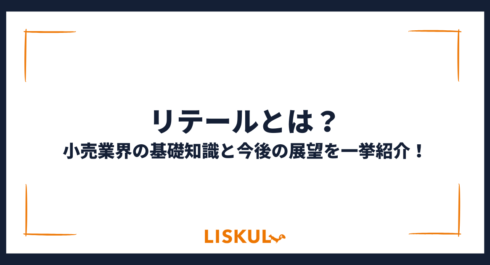 リテールとは？
小売業界の基礎知識と今後の展望を一挙紹介！

LISKUL